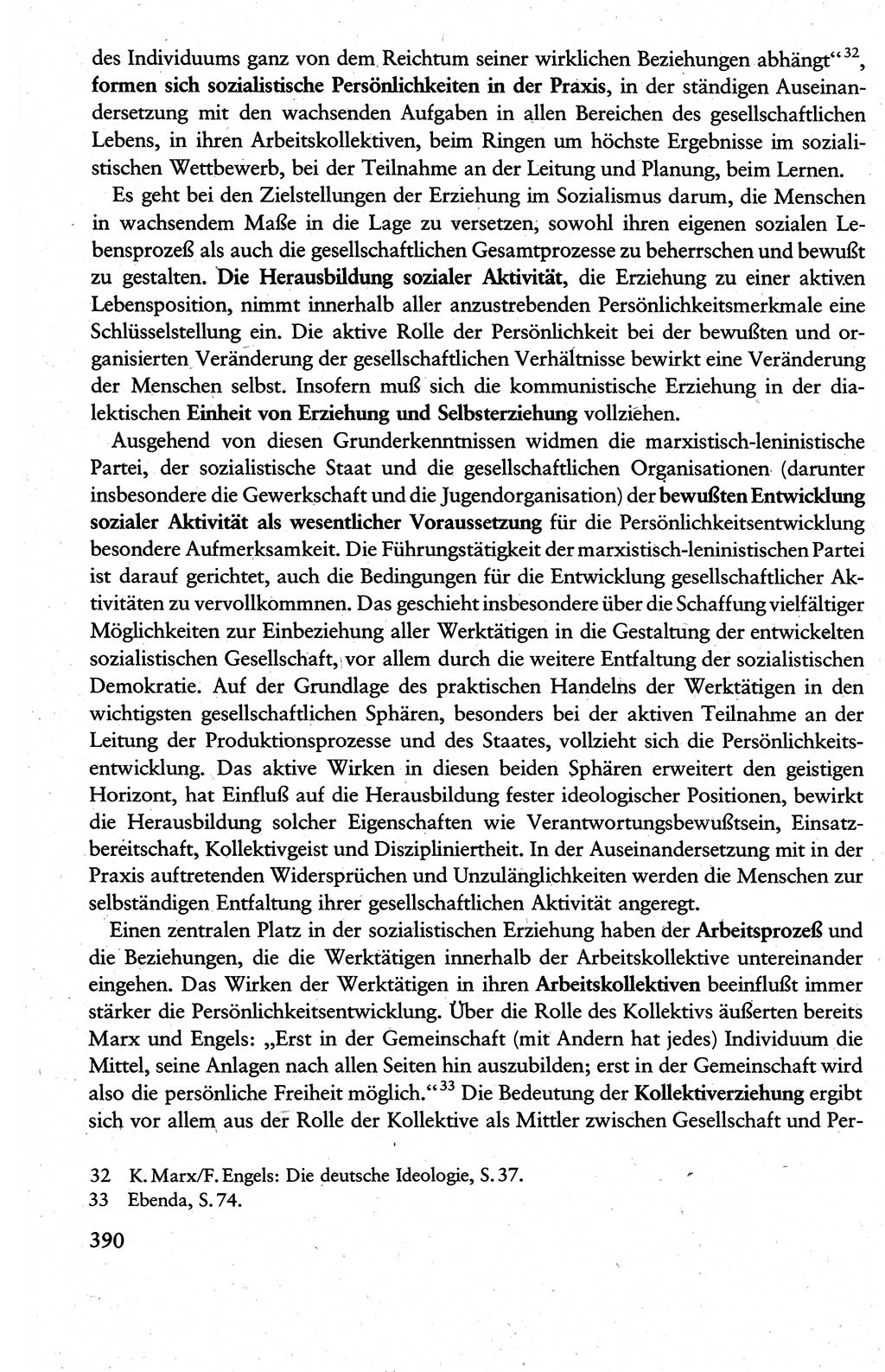 des Individuums ganz von dem Reichtum seiner wirklichen Beziehungen abhängt“$^{32}$, formen sich sozialistische Persönlichkeiten in der Praxis, in der ständigen Auseinandersetzung mit den wachsenden Aufgaben in allen Bereichen des gesellschaftlichen Lebens, in ihren Arbeitskollektiven, beim Ringen um höchste Ergebnisse im sozialistischen Wettbewerb, bei der Teilnahme an der Leitung und Planung, beim Lernen.

Es geht bei den Zielstellungen der Erziehung im Sozialismus darum, die Menschen in wachsendem Maße in die Lage zu versetzen, sowohl ihren eigenen sozialen Lebensprozeß als auch die gesellschaftlichen Gesamtprozesse zu beherrschen und bewußt zu gestalten. Die Herausbildung sozialer Aktivität, die Erziehung zu einer aktiven Lebensposition, nimmt innerhalb aller anzustrebenden Persönlichkeitsmerkmale eine Schlüsselstellung ein. Die aktive Rolle der Persönlichkeit bei der bewußten und organisierten Veränderung der gesellschaftlichen Verhältnisse bewirkt eine Veränderung der Menschen selbst. Insofern muß sich die kommunistische Erziehung in der dialektischen Einheit von Erziehung und Selbsterziehung vollziehen.

Ausgehend von diesen Grunderkenntnissen widmen die marxistisch-leninistische Partei, der sozialistische Staat und die gesellschaftlichen Organisationen (darunter insbesondere die Gewerkschaft und die Jugendorganisation) der bewußten Entwicklung sozialer Aktivität als wesentlicher Voraussetzung für die Persönlichkeitsentwicklung besondere Aufmerksamkeit. Die Führungstätigkeit der marxistisch-leninistischen Partei ist darauf gerichtet, auch die Bedingungen für die Entwicklung gesellschaftlicher Aktivitäten zu vervollkommnen. Das geschieht insbesondere über die Schaffung vielfältiger Möglichkeiten zur Einbeziehung aller Werktätigen in die Gestaltung der entwickelten sozialistischen Gesellschaft, vor allem durch die weitere Entfaltung der sozialistischen Demokratie. Auf der Grundlage des praktischen Handelns der Werktätigen in den wichtigsten gesellschaftlichen Sphären, besonders bei der aktiven Teilnahme an der Leitung der Produktionsprozesse und des Staates, vollzieht sich die Persönlichkeitsentwicklung. Das aktive Wirken in diesen beiden Sphären erweitert den geistigen Horizont, hat Einfluß auf die Herausbildung fester ideologischer Positionen, bewirkt die Herausbildung solcher Eigenschaften wie Verantwortungsbewußtsein, Einsatzbereitschaft, Kollektivgeist und Diszipliniertheit. In der Auseinandersetzung mit in der Praxis auftretenden Widersprüchen und Unzulänglichkeiten werden die Menschen zur selbständigen Entfaltung ihrer gesellschaftlichen Aktivität angeregt.

Einen zentralen Platz in der sozialistischen Erziehung haben der Arbeitsprozeß und die Beziehungen, die die Werktätigen innerhalb der Arbeitskollektive untereinander eingehen. Das Wirken der Werktätigen in ihren Arbeitskollektiven beeinflußt immer stärker die Persönlichkeitsentwicklung. Über die Rolle des Kollektivs äußerten bereits Marx und Engels: „Erst in der Gemeinschaft (mit Andern hat jedes) Individuum die Mittel, seine Anlagen nach allen Seiten hin auszubilden; erst in der Gemeinschaft wird also die persönliche Freiheit möglich.“$^{33}$ Die Bedeutung der Kollektiverziehung ergibt sich vor allem aus der Rolle der Kollektive als Mittler zwischen Gesellschaft und Per-

32 K. Marx/F. Engels: Die deutsche Ideologie, S. 37.
33 Ebenda, S. 74.

390